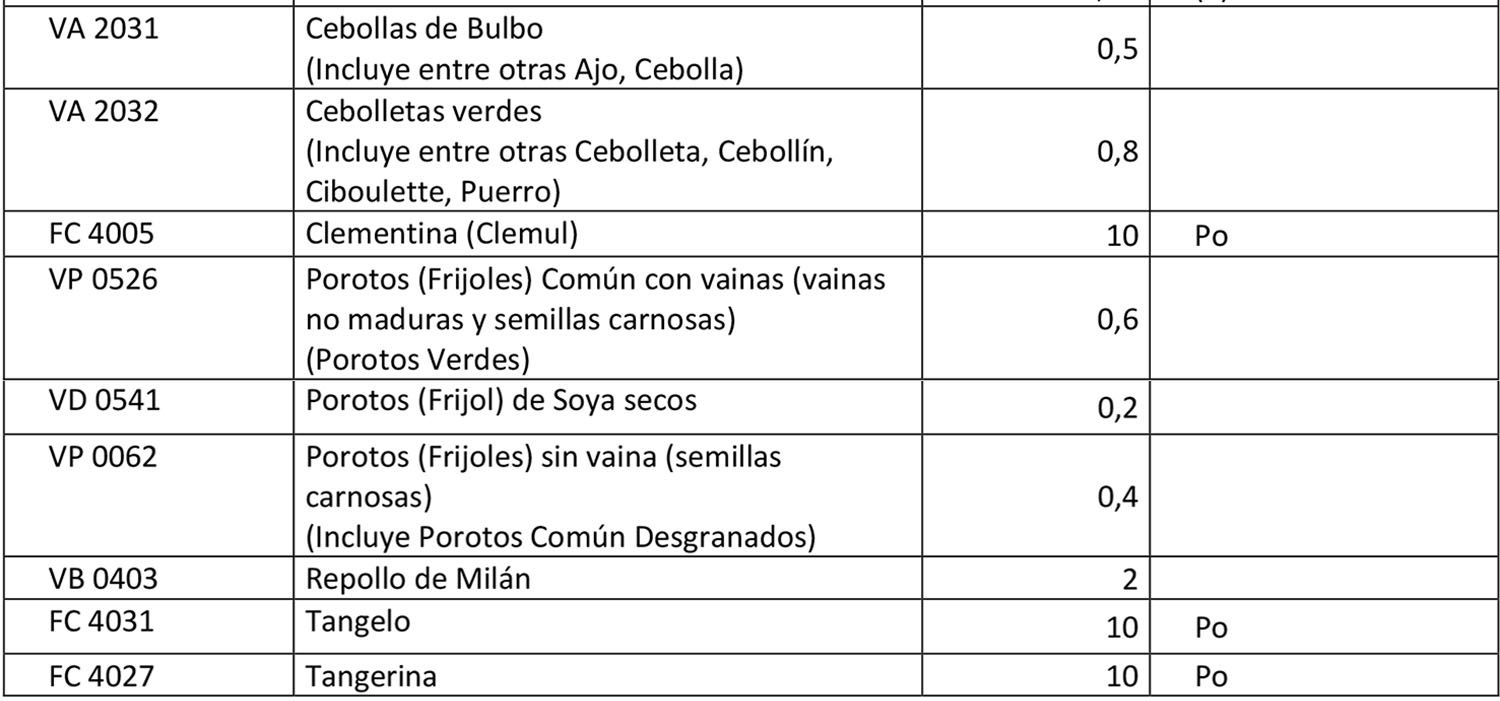 | | | | |
|---|---|---|---|
| VA 2031 | Cebollas de Bulbo (Incluye entre otras Ajo, Cebolla) | 0,5 | |
| VA 2032 | Cebolletas verdes (Incluye entre otras Cebolleta, Cebollín, Ciboulette, Puerro) | 0,8 | |
| FC 4005 | Clementina (Clemul) | 10 | Po |
| VP 0526 | Porotos (Frijoles) Común con vainas (vainas no maduras y semillas carnosas) (Porotos Verdes) | 0,6 | |
| VD 0541 | Porotos (Frijol) de Soya secos | 0,2 | |
| VP 0062 | Porotos (Frijoles) sin vaina (semillas carnosas) (Incluye Porotos Común Desgranados) | 0,4 | |
| VB 0403 | Repollo de Milán | 2 | |
| FC 4031 | Tangelo | 10 | Po |
| FC 4027 | Tangerina | 10 | Po |